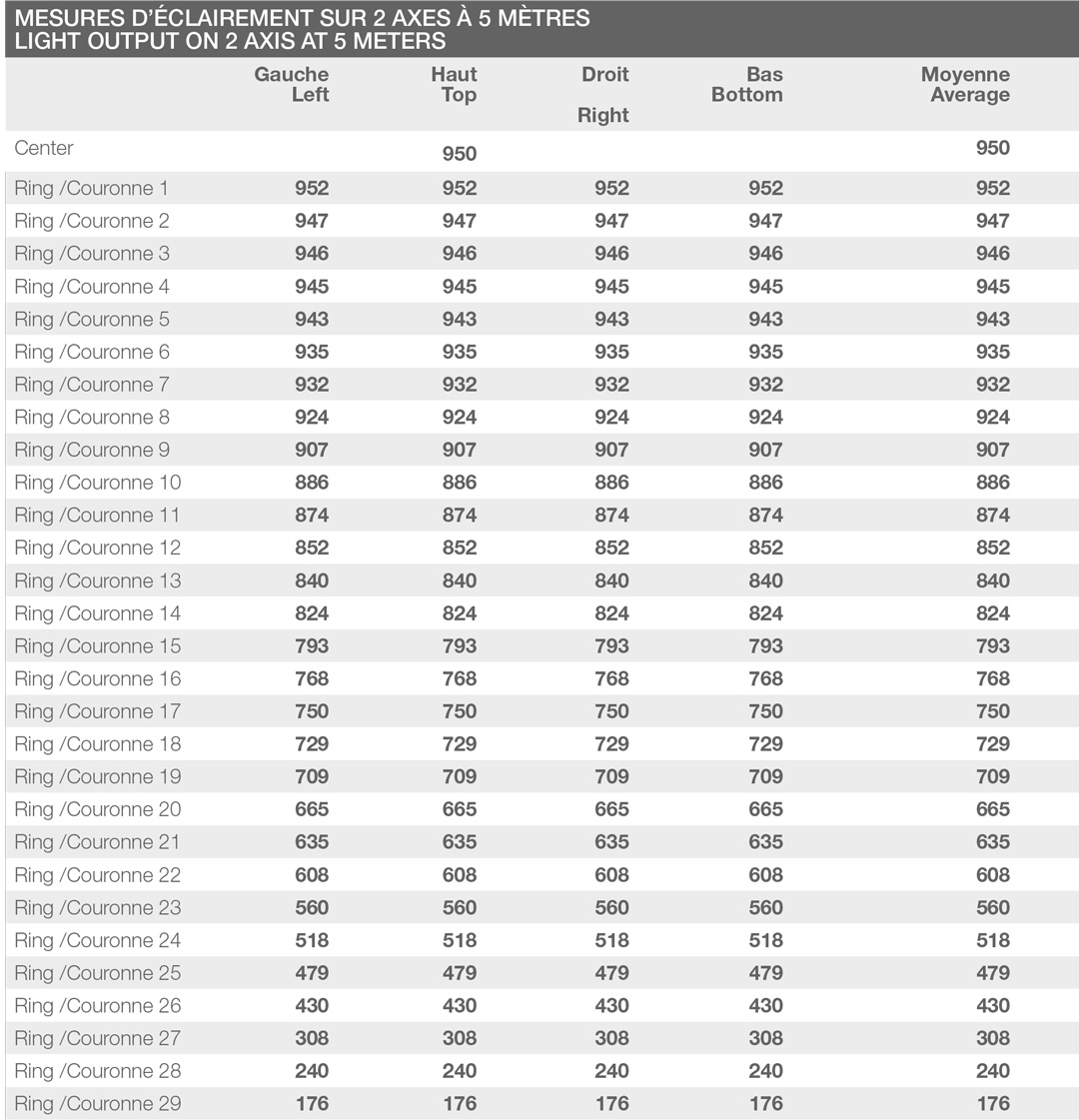 MESURES D'ÉCLAIREMENT SUR 2 AXES À 5 MÈTRES
LIGHT OUTPUT ON 2 AXIS AT 5 METERS

| | Gauche Left | Haut Top | Droit Right | Bas Bottom | Moyenne Average |
|---|---|---|---|---|---|
| Center | | 950 | | | 950 |
| Ring /Couronne 1 | 952 | 952 | 952 | 952 | 952 |
| Ring /Couronne 2 | 947 | 947 | 947 | 947 | 947 |
| Ring /Couronne 3 | 946 | 946 | 946 | 946 | 946 |
| Ring /Couronne 4 | 945 | 945 | 945 | 945 | 945 |
| Ring /Couronne 5 | 943 | 943 | 943 | 943 | 943 |
| Ring /Couronne 6 | 935 | 935 | 935 | 935 | 935 |
| Ring /Couronne 7 | 932 | 932 | 932 | 932 | 932 |
| Ring /Couronne 8 | 924 | 924 | 924 | 924 | 924 |
| Ring /Couronne 9 | 907 | 907 | 907 | 907 | 907 |
| Ring /Couronne 10 | 886 | 886 | 886 | 886 | 886 |
| Ring /Couronne 11 | 874 | 874 | 874 | 874 | 874 |
| Ring /Couronne 12 | 852 | 852 | 852 | 852 | 852 |
| Ring /Couronne 13 | 840 | 840 | 840 | 840 | 840 |
| Ring /Couronne 14 | 824 | 824 | 824 | 824 | 824 |
| Ring /Couronne 15 | 793 | 793 | 793 | 793 | 793 |
| Ring /Couronne 16 | 768 | 768 | 768 | 768 | 768 |
| Ring /Couronne 17 | 750 | 750 | 750 | 750 | 750 |
| Ring /Couronne 18 | 729 | 729 | 729 | 729 | 729 |
| Ring /Couronne 19 | 709 | 709 | 709 | 709 | 709 |
| Ring /Couronne 20 | 665 | 665 | 665 | 665 | 665 |
| Ring /Couronne 21 | 635 | 635 | 635 | 635 | 635 |
| Ring /Couronne 22 | 608 | 608 | 608 | 608 | 608 |
| Ring /Couronne 23 | 560 | 560 | 560 | 560 | 560 |
| Ring /Couronne 24 | 518 | 518 | 518 | 518 | 518 |
| Ring /Couronne 25 | 479 | 479 | 479 | 479 | 479 |
| Ring /Couronne 26 | 430 | 430 | 430 | 430 | 430 |
| Ring /Couronne 27 | 308 | 308 | 308 | 308 | 308 |
| Ring /Couronne 28 | 240 | 240 | 240 | 240 | 240 |
| Ring /Couronne 29 | 176 | 176 | 176 | 176 | 176 |